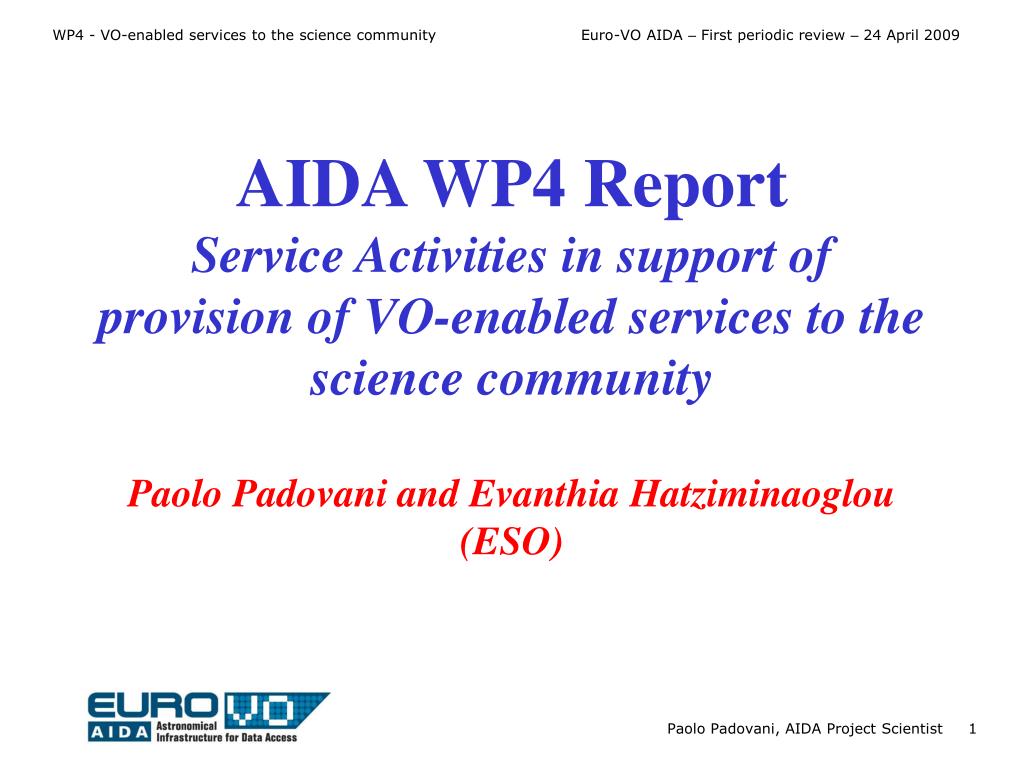 WP4 - VO-enabled services to the science community

Euro-VO AIDA – First periodic review – 24 April 2009

AIDA WP4 Report

Service Activities in support of provision of VO-enabled services to the science community

Paolo Padovani and Evanthia Hatziminaoglou (ESO)

EURO VO
AIDA Astronomical Infrastructure for Data Access

Paolo Padovani, AIDA Project Scientist 1